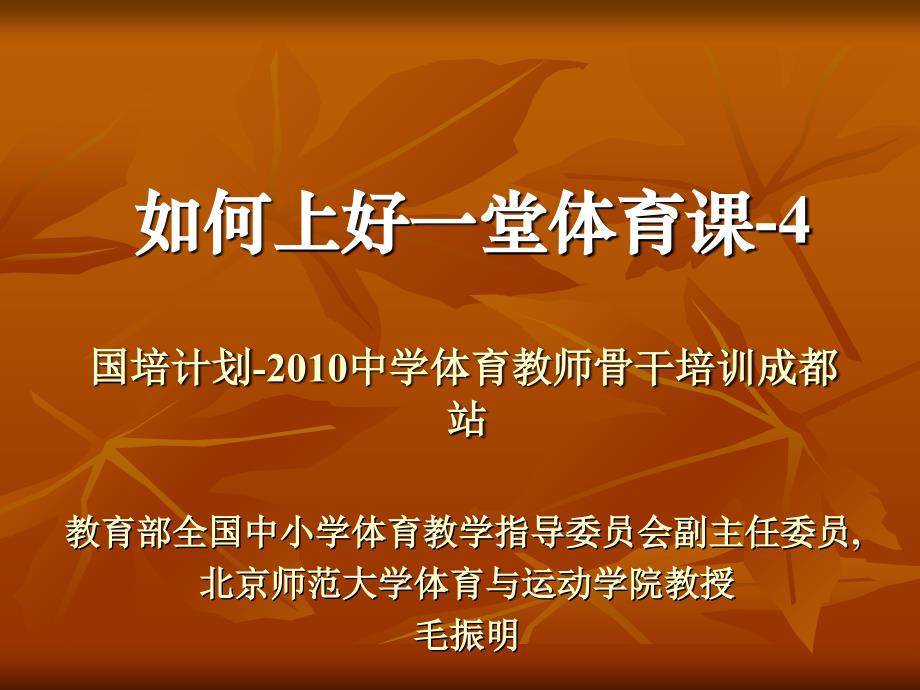 如何上好一堂体育课-4

国培计划-2010中学体育教师骨干培训成都站

教育部全国中小学体育教学指导委员会副主任委员,
北京师范大学体育与运动学院教授
毛振明